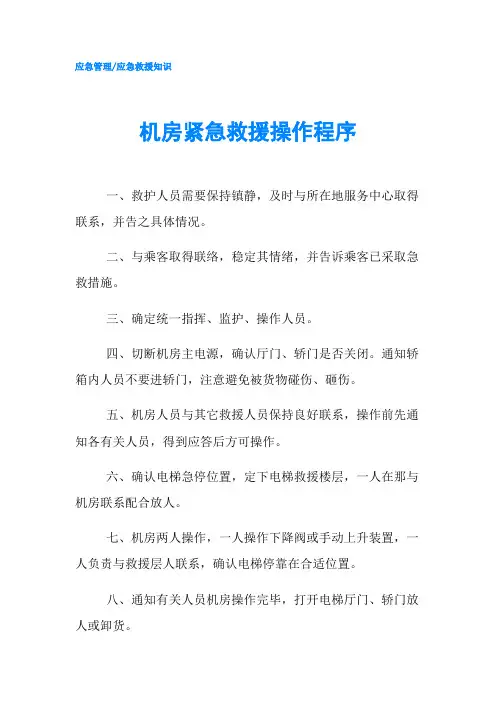 应急管理/应急救援知识

机房紧急救援操作程序

一、救护人员需要保持镇静，及时与所在地服务中心取得联系，并告之具体情况。

二、与乘客取得联络，稳定其情绪，并告诉乘客已采取急救措施。

三、确定统一指挥、监护、操作人员。

四、切断机房主电源，确认厅门、轿门是否关闭。通知轿箱内人员不要进轿门，注意避免被货物碰伤、砸伤。

五、机房人员与其它救援人员保持良好联系，操作前先通知各有关人员，得到应答后方可操作。

六、确认电梯急停位置，定下电梯救援楼层，一人在那与机房联系配合放人。

七、机房两人操作，一人操作下降阀或手动上升装置，一人负责与救援层人联系，确认电梯停靠在合适位置。

八、通知有关人员机房操作完毕，打开电梯厅门、轿门放人或卸货。